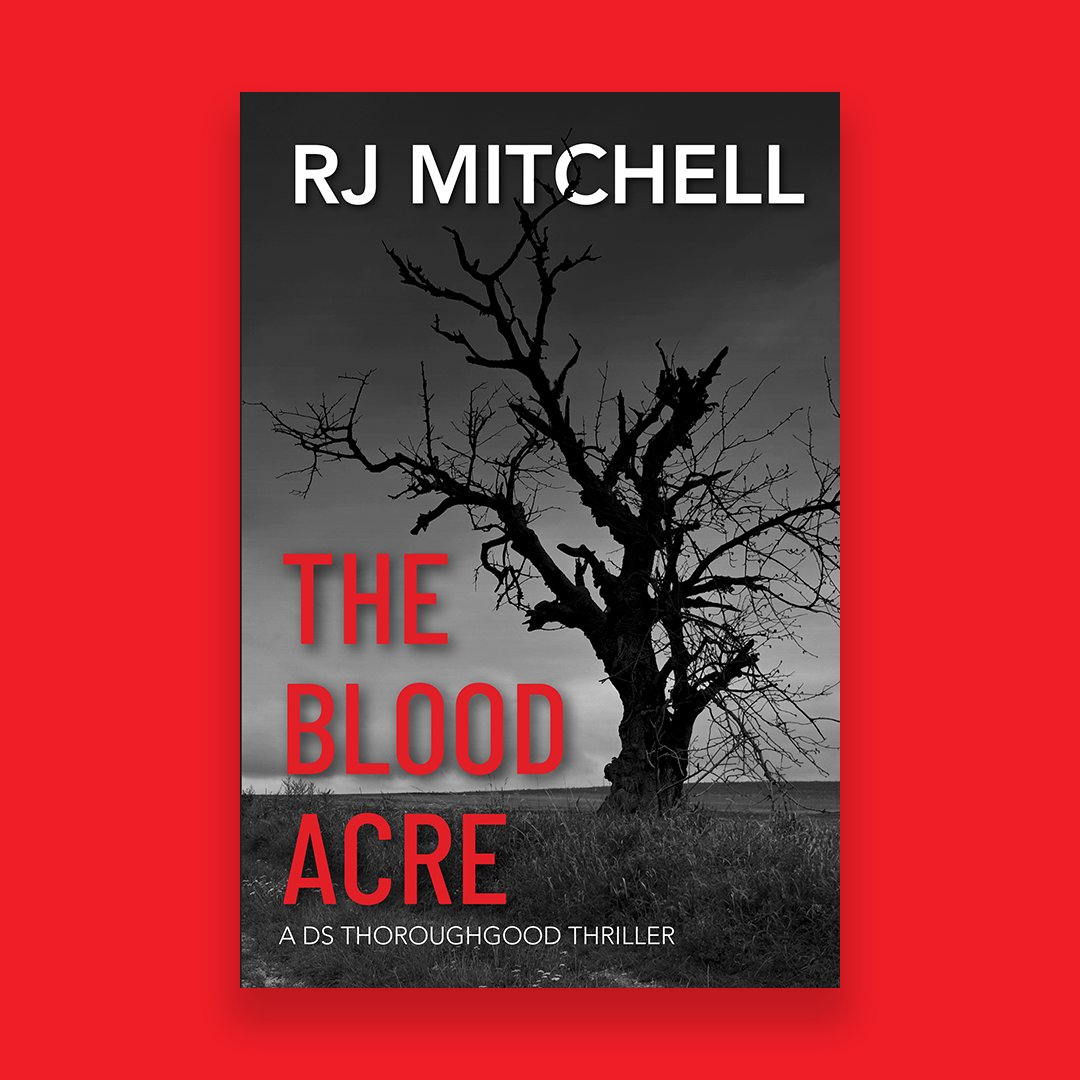 RJ MITCHELL

THE BLOOD ACRE

A DS THOROUGHGOOD THRILLER